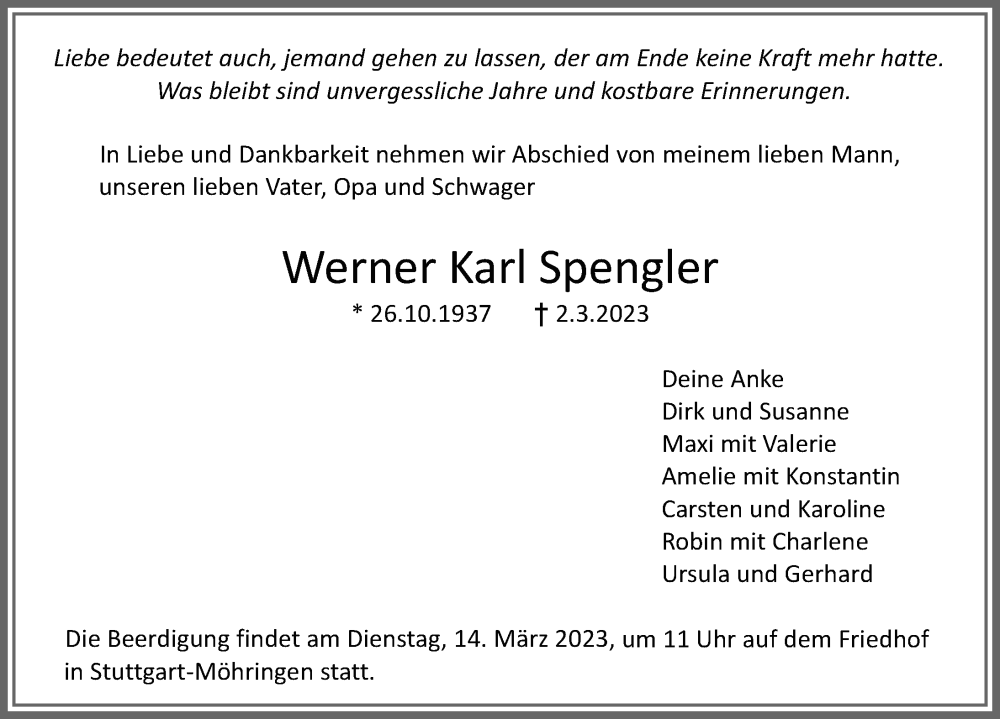 Liebe bedeutet auch, jemand gehen zu lassen, der am Ende keine Kraft mehr hatte.
Was bleibt sind unvergessliche Jahre und kostbare Erinnerungen.

In Liebe und Dankbarkeit nehmen wir Abschied von meinem lieben Mann, unseren lieben Vater, Opa und Schwager

Werner Karl Spengler

* 26.10.1937 † 2.3.2023

Deine Anke
Dirk und Susanne
Maxi mit Valerie
Amelie mit Konstantin
Carsten und Karoline
Robin mit Charlene
Ursula und Gerhard

Die Beerdigung findet am Dienstag, 14. März 2023, um 11 Uhr auf dem Friedhof in Stuttgart-Möhringen statt.